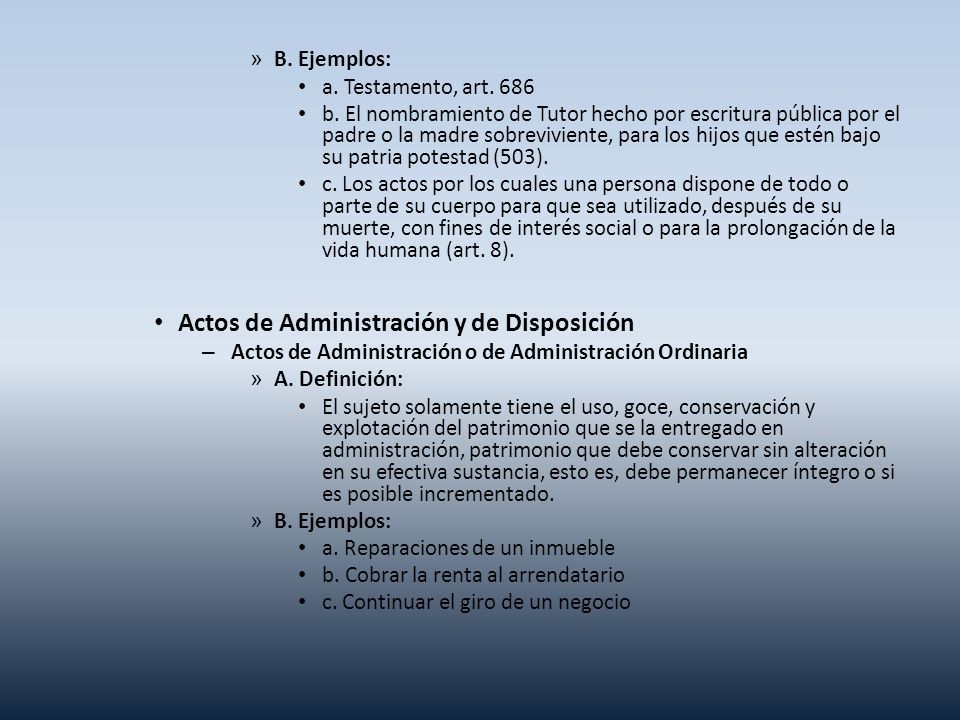 » B. Ejemplos:

• a. Testamento, art. 686

• b. El nombramiento de Tutor hecho por escritura pública por el padre o la madre sobreviviente, para los hijos que estén bajo su patria potestad (503).

• c. Los actos por los cuales una persona dispone de todo o parte de su cuerpo para que sea utilizado, después de su muerte, con fines de interés social o para la prolongación de la vida humana (art. 8).

• Actos de Administración y de Disposición

– Actos de Administración o de Administración Ordinaria

» A. Definición:

• El sujeto solamente tiene el uso, goce, conservación y explotación del patrimonio que se la entregado en administración, patrimonio que debe conservar sin alteración en su efectiva sustancia, esto es, debe permanecer íntegro o si es posible incrementado.

» B. Ejemplos:

• a. Reparaciones de un inmueble

• b. Cobrar la renta al arrendatario

• c. Continuar el giro de un negocio